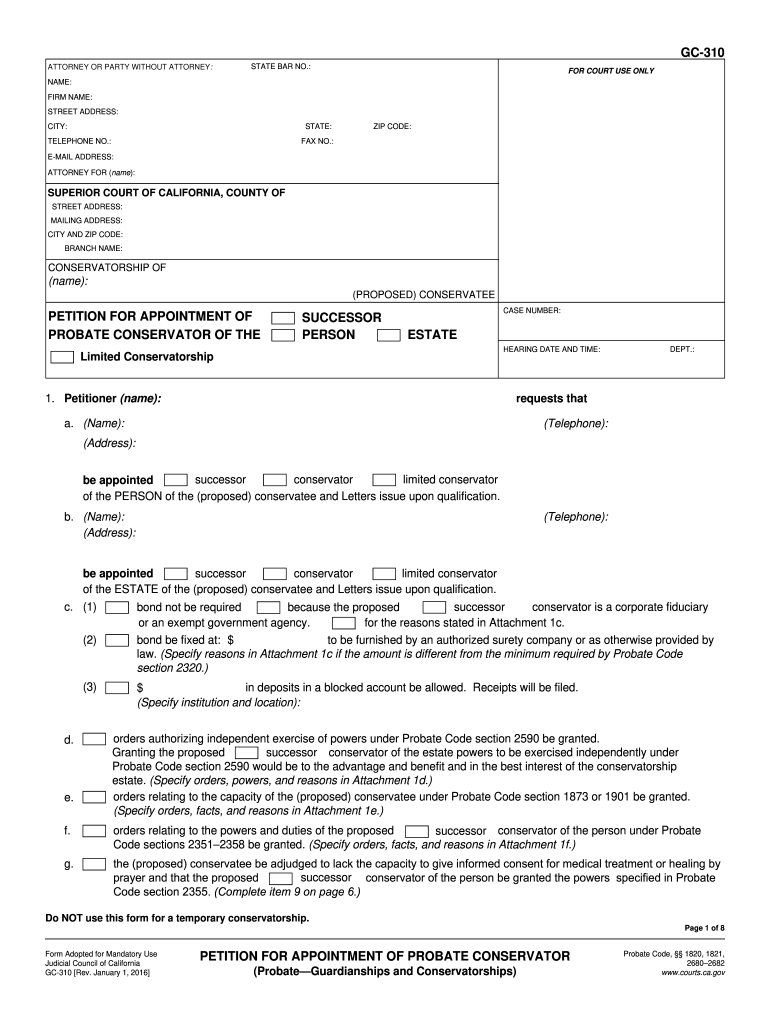 GC-310

ATTORNEY OR PARTY WITHOUT ATTORNEY: STATE BAR NO.:
NAME:
FIRM NAME:
STREET ADDRESS:
CITY: STATE: ZIP CODE:
TELEPHONE NO.: FAX NO.:
E-MAIL ADDRESS:
ATTORNEY FOR (name):

FOR COURT USE ONLY

SUPERIOR COURT OF CALIFORNIA, COUNTY OF
STREET ADDRESS:
MAILING ADDRESS:
CITY AND ZIP CODE:
BRANCH NAME:

CONSERVATORSHIP OF
(name):
(PROPOSED) CONSERVATEE

PETITION FOR APPOINTMENT OF SUCCESSOR
PROBATE CONSERVATOR OF THE PERSON ESTATE
Limited Conservatorship

CASE NUMBER:

HEARING DATE AND TIME: DEPT.:

1. Petitioner (name): requests that

a. (Name): (Telephone):
(Address):

be appointed successor conservator limited conservator
of the PERSON of the (proposed) conservatee and Letters issue upon qualification.

b. (Name): (Telephone):
(Address):

be appointed successor conservator limited conservator
of the ESTATE of the (proposed) conservatee and Letters issue upon qualification.

c. (1) bond not be required because the proposed successor conservator is a corporate fiduciary or an exempt government agency. for the reasons stated in Attachment 1c.

(2) bond be fixed at: $ to be furnished by an authorized surety company or as otherwise provided by law. (Specify reasons in Attachment 1c if the amount is different from the minimum required by Probate Code section 2320.)

(3) $ in deposits in a blocked account be allowed. Receipts will be filed. (Specify institution and location):

d. orders authorizing independent exercise of powers under Probate Code section 2590 be granted. Granting the proposed successor conservator of the estate powers to be exercised independently under Probate Code section 2590 would be to the advantage and benefit and in the best interest of the conservatorship estate. (Specify orders, powers, and reasons in Attachment 1d.)

e. orders relating to the capacity of the (proposed) conservatee under Probate Code section 1873 or 1901 be granted. (Specify orders, facts, and reasons in Attachment 1e.)

f. orders relating to the powers and duties of the proposed successor conservator of the person under Probate Code sections 2351–2358 be granted. (Specify orders, facts, and reasons in Attachment 1f.)

g. the (proposed) conservatee be adjudged to lack the capacity to give informed consent for medical treatment or healing by prayer and that the proposed successor conservator of the person be granted the powers specified in Probate Code section 2355. (Complete item 9 on page 6.)

Do NOT use this form for a temporary conservatorship.

Page 1 of 8

Form Adopted for Mandatory Use
Judicial Council of California
GC-310 [Rev. January 1, 2016]

PETITION FOR APPOINTMENT OF PROBATE CONSERVATOR
(Probate—Guardianships and Conservatorships)

Probate Code, §§ 1820, 1821, 2680–2682
www.courts.ca.gov